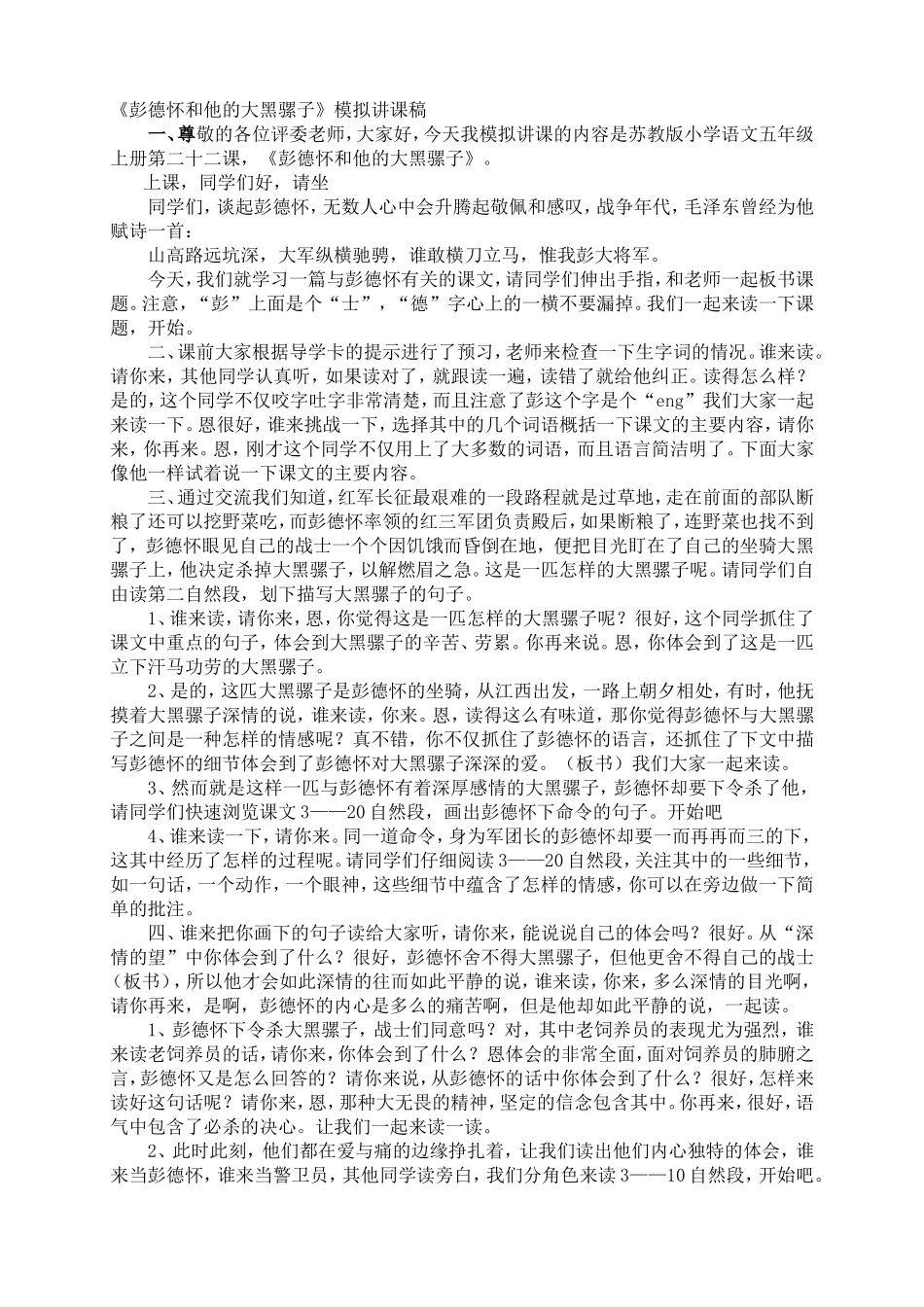 《彭德怀和他的大黑骡子》模拟讲课稿

一、尊敬的各位评委老师，大家好，今天我模拟讲课的内容是苏教版小学语文五年级上册第二十二课，《彭德怀和他的大黑骡子》。

上课，同学们好，请坐

同学们，谈起彭德怀，无数人心中会升腾起敬佩和感叹，战争年代，毛泽东曾经为他赋诗一首：

山高路远坑深，大军纵横驰骋，谁敢横刀立马，惟我彭大将军。

今天，我们就学习一篇与彭德怀有关的课文，请同学们伸出手指，和老师一起板书课题。注意，“彭”上面是个“士”，“德”字心上的一横不要漏掉。我们一起来读一下课题，开始。

二、课前大家根据导学卡的提示进行了预习，老师来检查一下生字词的情况。谁来读。请你来，其他同学认真听，如果读对了，就跟读一遍，读错了就给他纠正。读得怎么样？是的，这个同学不仅咬字吐字非常清楚，而且注意了彭这个字是个“eng”我们大家一起来读一下。恩很好，谁来挑战一下，选择其中的几个词语概括一下课文的主要内容，请你来，你再来。恩，刚才这个同学不仅用上了大多数的词语，而且语言简洁明了。下面大家像他一样试着说一下课文的主要内容。

三、通过交流我们知道，红军长征最艰难的一段路程就是过草地，走在前面的部队断粮了还可以挖野菜吃，而彭德怀率领的红三军团负责殿后，如果断粮了，连野菜也找不到了，彭德怀眼见自己的战士一个个因饥饿而昏倒在地，便把目光盯在了自己的坐骑大黑骡子上，他决定杀掉大黑骡子，以解燃眉之急。这是一匹怎样的大黑骡子呢。请同学们自由读第二自然段，划下描写大黑骡子的句子。

1、谁来读，请你来，恩，你觉得这是一匹怎样的大黑骡子呢？很好，这个同学抓住了课文中重点的句子，体会到大黑骡子的辛苦、劳累。你再来说。恩，你体会到了这是一匹立下汗马功劳的大黑骡子。

2、是的，这匹大黑骡子是彭德怀的坐骑，从江西出发，一路上朝夕相处，有时，他抚摸着大黑骡子深情的说，谁来读，你来。恩，读得这么有味道，那你觉得彭德怀与大黑骡子之间是一种怎样的情感呢？真不错，你不仅抓住了彭德怀的语言，还抓住了下文中描写彭德怀的细节体会到了彭德怀对大黑骡子深深的爱。（板书）我们大家一起来读。

3、然而就是这样一匹与彭德怀有着深厚感情的大黑骡子，彭德怀却要下令杀了他，请同学们快速浏览课文3——20自然段，画出彭德怀下命令的句子。开始吧

4、谁来读一下，请你来。同一道命令，身为军团长的彭德怀却要一而再再而三的下，这其中经历了怎样的过程呢。请同学们仔细阅读3——20自然段，关注其中的一些细节，如一句话，一个动作，一个眼神，这些细节中蕴含了怎样的情感，你可以在旁边做一下简单的批注。

四、谁来把你画下的句子读给大家听，请你来，能说说自己的体会吗？很好。从“深情的望”中你体会到了什么？很好，彭德怀舍不得大黑骡子，但他更舍不得自己的战士（板书），所以他才会如此深情的往而如此平静的说，谁来读，你来，多么深情的目光啊，请你再来，是啊，彭德怀的内心是多么的痛苦啊，但是他却如此平静的说，一起读。

1、彭德怀下令杀大黑骡子，战士们同意吗？对，其中老饲养员的表现尤为强烈，谁来读老饲养员的话，请你来，你体会到了什么？恩体会的非常全面，面对饲养员的肺腑之言，彭德怀又是怎么回答的？请你来说，从彭德怀的话中你体会到了什么？很好，怎样来读好这句话呢？请你来，恩，那种大无畏的精神，坚定的信念包含其中。你再来，很好，语气中包含了必杀的决心。让我们一起来读一读。

2、此时此刻，他们都在爱与痛的边缘挣扎着，让我们读出他们内心独特的体会，谁来当彭德怀，谁来当警卫员，其他同学读旁白，我们分角色来读3——10自然段，开始吧。